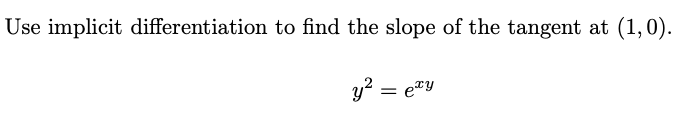 Use implicit differentiation to find the slope of the tangent at $(1, 0)$.

$y^2 = e^{xy}$